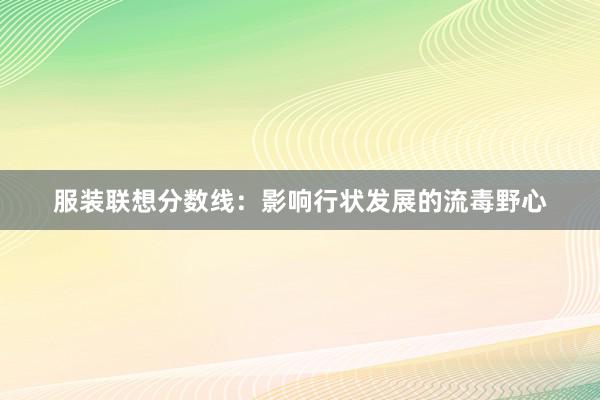 服装联想分数线：影响行状发展的流毒野心